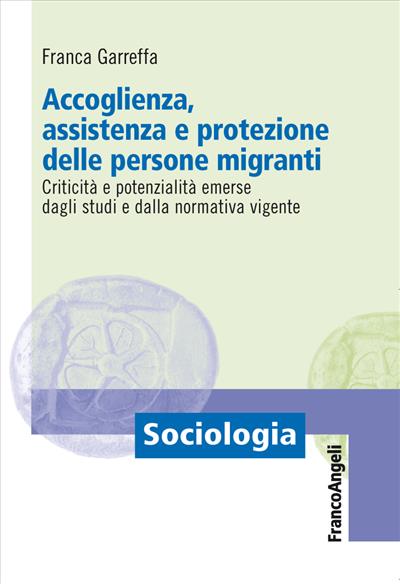 Franca Garreffa

Accoglienza, assistenza e protezione delle persone migranti

Criticità e potenzialità emerse dagli studi e dalla normativa vigente

Sociologia

FrancoAngeli